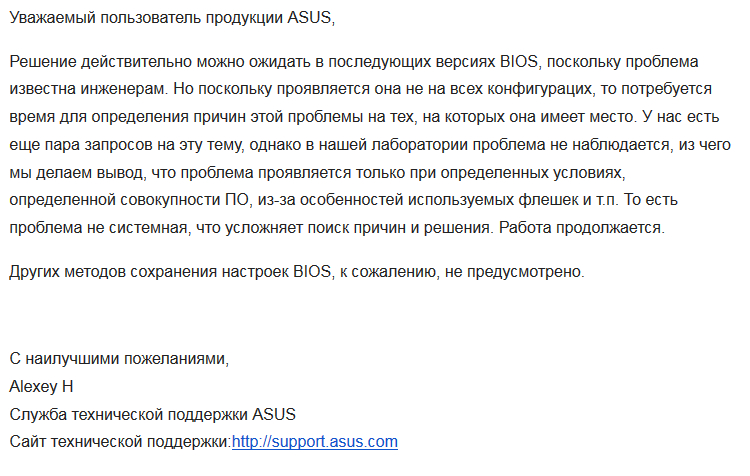 Уважаемый пользователь продукции ASUS,

Решение действительно можно ожидать в последующих версиях BIOS, поскольку проблема известна инженерам. Но поскольку проявляется она не на всех конфигурациях, то потребуется время для определения причин этой проблемы на тех, на которых она имеет место. У нас есть еще пара запросов на эту тему, однако в нашей лаборатории проблема не наблюдается, из чего мы делаем вывод, что проблема проявляется только при определенных условиях, определенной совокупности ПО, из-за особенностей используемых флешек и т.п. То есть проблема не системная, что усложняет поиск причин и решения. Работа продолжается.

Других методов сохранения настроек BIOS, к сожалению, не предусмотрено.

С наилучшими пожеланиями,
Alexey H
Служба технической поддержки ASUS
Сайт технической поддержки:http://support.asus.com